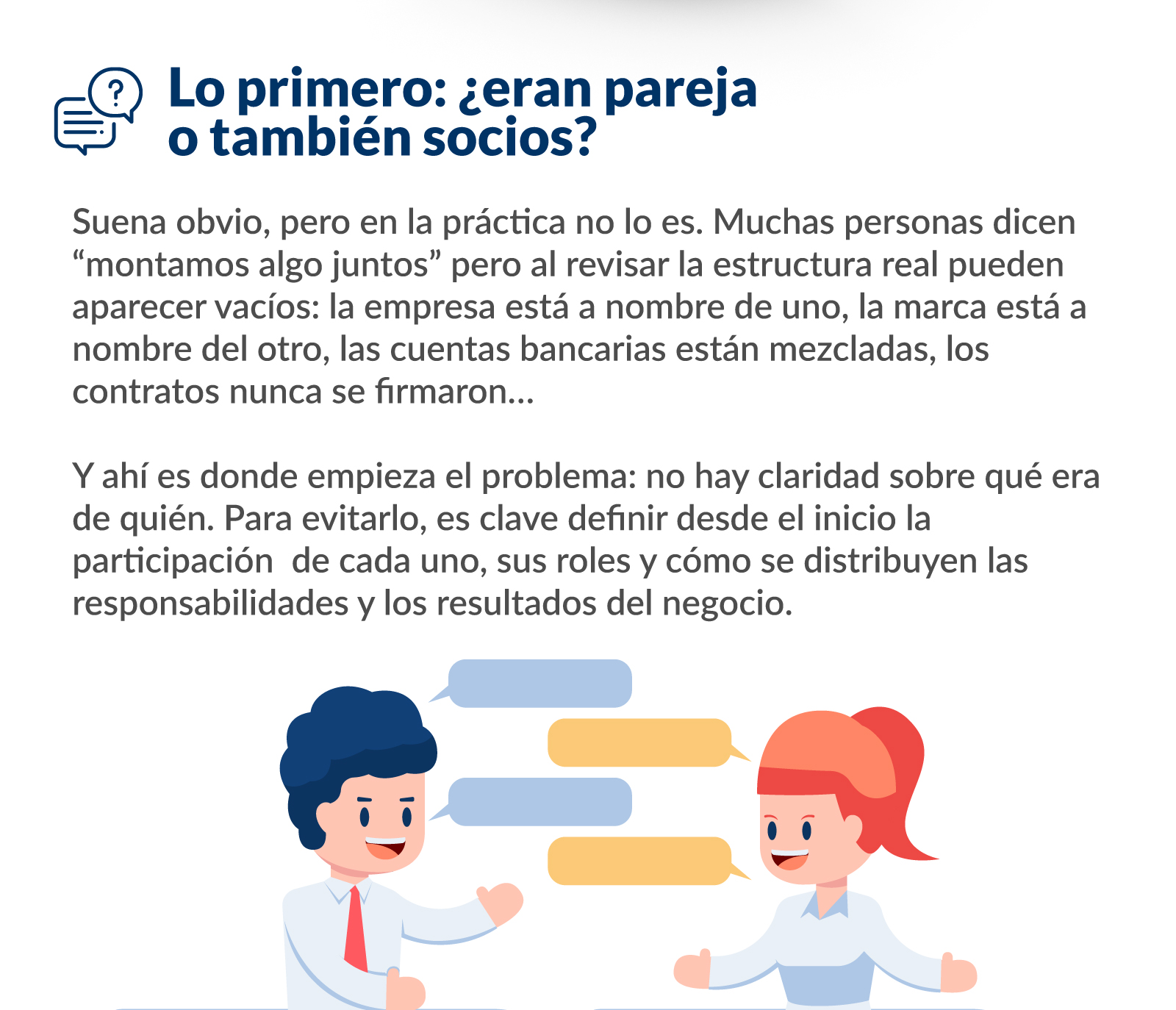 Lo primero: ¿eran pareja o también socios?

Suena obvio, pero en la práctica no lo es. Muchas personas dicen "montamos algo juntos" pero al revisar la estructura real pueden aparecer vacíos: la empresa está a nombre de uno, la marca está a nombre del otro, las cuentas bancarias están mezcladas, los contratos nunca se firmaron...

Y ahí es donde empieza el problema: no hay claridad sobre qué era de quién. Para evitarlo, es clave definir desde el inicio la participación de cada uno, sus roles y cómo se distribuyen las responsabilidades y los resultados del negocio.